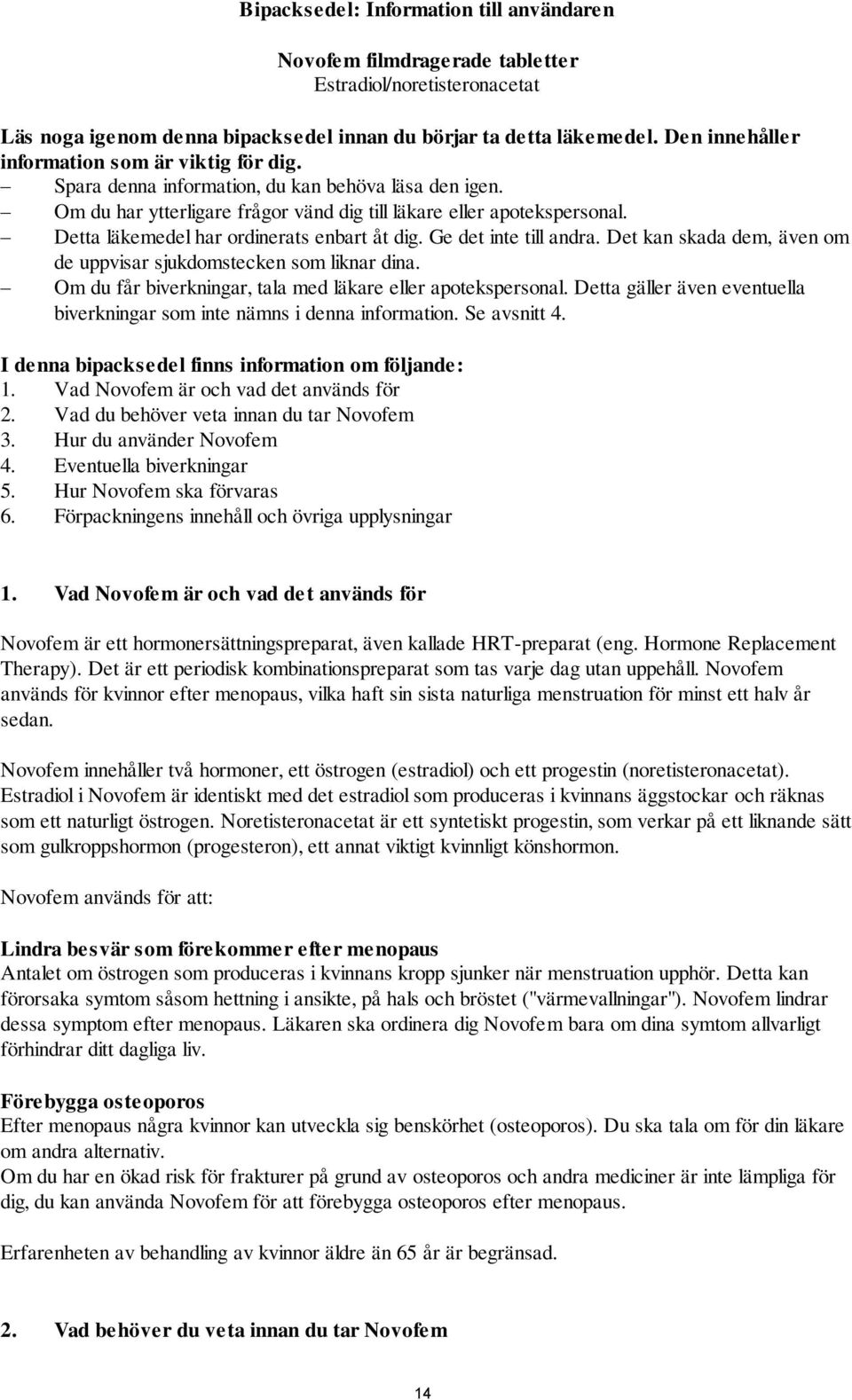 Bipacksedel: Information till användaren

Novofem filmdragerade tabletter
Estradiol/noretisteronacetat

Läs noga igenom denna bipacksedel innan du börjar ta detta läkemedel. Den innehåller information som är viktig för dig.
– Spara denna information, du kan behöva läsa den igen.
– Om du har ytterligare frågor vänd dig till läkare eller apotekspersonal.
– Detta läkemedel har ordinerats enbart åt dig. Ge det inte till andra. Det kan skada dem, även om de uppvisar sjukdomstecken som liknar dina.
– Om du får biverkningar, tala med läkare eller apotekspersonal. Detta gäller även eventuella biverkningar som inte nämns i denna information. Se avsnitt 4.

I denna bipacksedel finns information om följande:
1. Vad Novofem är och vad det används för
2. Vad du behöver veta innan du tar Novofem
3. Hur du använder Novofem
4. Eventuella biverkningar
5. Hur Novofem ska förvaras
6. Förpackningens innehåll och övriga upplysningar

1. Vad Novofem är och vad det används för

Novofem är ett hormonersättningspreparat, även kallade HRT-preparat (eng. Hormone Replacement Therapy). Det är ett periodisk kombinationspreparat som tas varje dag utan uppehåll. Novofem används för kvinnor efter menopaus, vilka haft sin sista naturliga menstruation för minst ett halv år sedan.

Novofem innehåller två hormoner, ett östrogen (estradiol) och ett progestin (noretisteronacetat). Estradiol i Novofem är identiskt med det estradiol som produceras i kvinnans äggstockar och räknas som ett naturligt östrogen. Noretisteronacetat är ett syntetiskt progestin, som verkar på ett liknande sätt som gulkroppshormon (progesteron), ett annat viktigt kvinnligt könshormon.

Novofem används för att:

Lindra besvär som förekommer efter menopaus
Antalet om östrogen som produceras i kvinnans kropp sjunker när menstruation upphör. Detta kan förorsaka symtom såsom hettning i ansikte, på hals och bröstet ("värmevallningar"). Novofem lindrar dessa symptom efter menopaus. Läkaren ska ordinera dig Novofem bara om dina symtom allvarligt förhindrar ditt dagliga liv.

Förebygga osteoporos
Efter menopaus några kvinnor kan utveckla sig benskörhet (osteoporos). Du ska tala om för din läkare om andra alternativ.
Om du har en ökad risk för frakturer på grund av osteoporos och andra mediciner är inte lämpliga för dig, du kan använda Novofem för att förebygga osteoporos efter menopaus.

Erfarenheten av behandling av kvinnor äldre än 65 år är begränsad.

2. Vad behöver du veta innan du tar Novofem

14